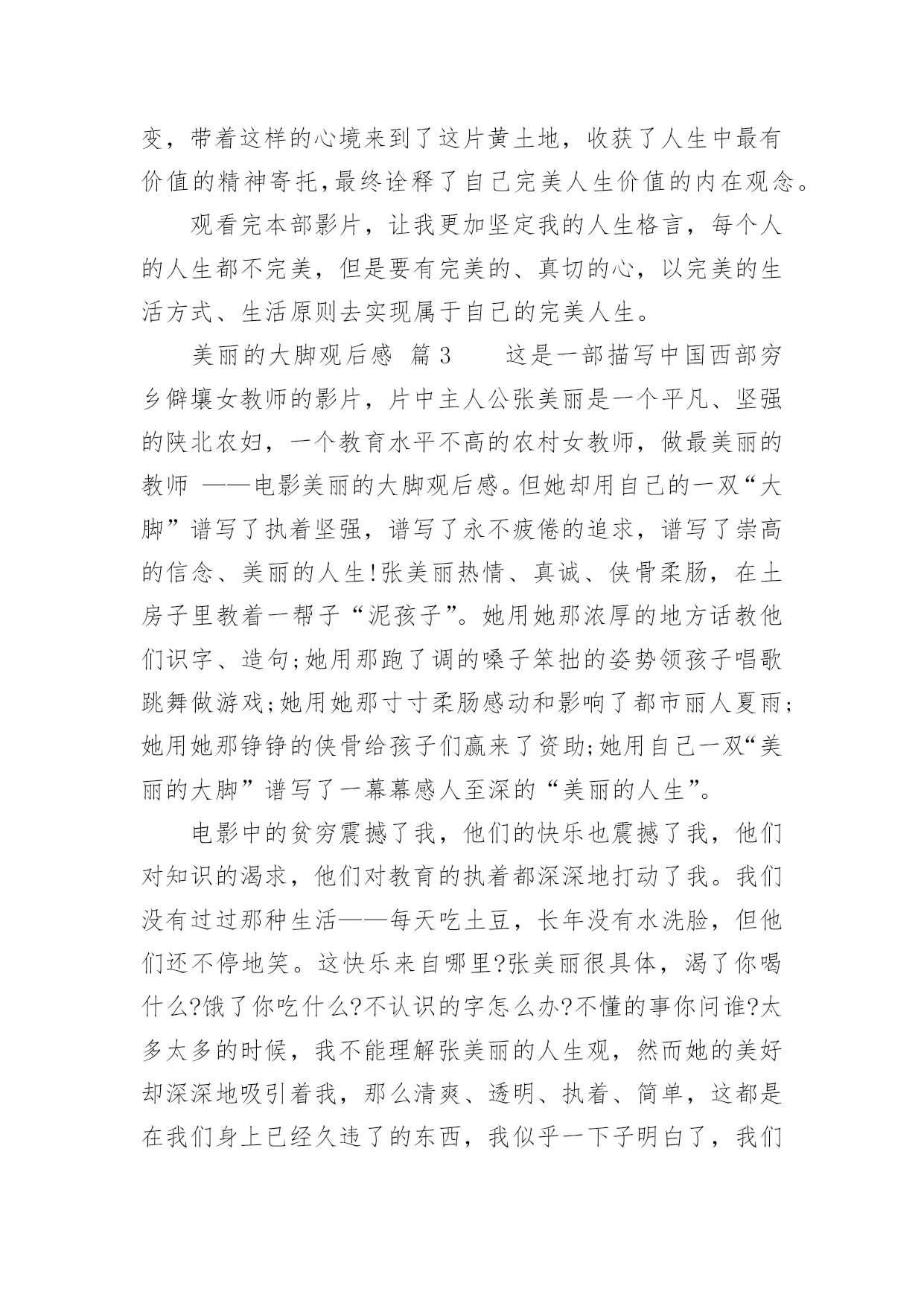 变，带着这样的心境来到了这片黄土地，收获了人生中最有价值的精神寄托,最终诠释了自己完美人生价值的内在观念。

观看完本部影片，让我更加坚定我的人生格言，每个人的人生都不完美，但是要有完美的、真切的心，以完美的生活方式、生活原则去实现属于自己的完美人生。

美丽的大脚观后感 篇3　　这是一部描写中国西部穷乡僻壤女教师的影片，片中主人公张美丽是一个平凡、坚强的陕北农妇，一个教育水平不高的农村女教师，做最美丽的教师 ——电影美丽的大脚观后感。但她却用自己的一双“大脚”谱写了执着坚强，谱写了永不疲倦的追求，谱写了崇高的信念、美丽的人生!张美丽热情、真诚、侠骨柔肠，在土房子里教着一帮子“泥孩子”。她用她那浓厚的地方话教他们识字、造句;她用那跑了调的嗓子笨拙的姿势领孩子唱歌跳舞做游戏;她用她那寸寸柔肠感动和影响了都市丽人夏雨;她用她那铮铮的侠骨给孩子们赢来了资助;她用自己一双“美丽的大脚”谱写了一幕幕感人至深的“美丽的人生”。

电影中的贫穷震撼了我，他们的快乐也震撼了我，他们对知识的渴求，他们对教育的执着都深深地打动了我。我们没有过过那种生活——每天吃土豆，长年没有水洗脸，但他们还不停地笑。这快乐来自哪里?张美丽很具体，渴了你喝什么?饿了你吃什么?不认识的字怎么办?不懂的事你问谁?太多太多的时候，我不能理解张美丽的人生观，然而她的美好却深深地吸引着我，那么清爽、透明、执着、简单，这都是在我们身上已经久违了的东西，我似乎一下子明白了，我们